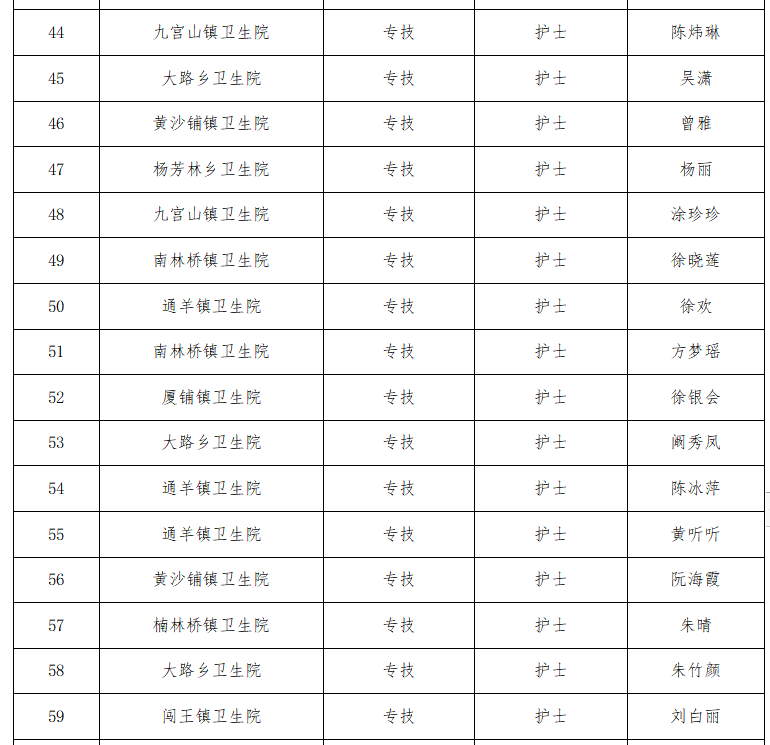 | 44 | 九宫山镇卫生院 | 专技 | 护士 | 陈炜琳 |
|---|---|---|---|---|
| 45 | 大路乡卫生院 | 专技 | 护士 | 吴潇 |
| 46 | 黄沙铺镇卫生院 | 专技 | 护士 | 曾雅 |
| 47 | 杨芳林乡卫生院 | 专技 | 护士 | 杨丽 |
| 48 | 九宫山镇卫生院 | 专技 | 护士 | 涂珍珍 |
| 49 | 南林桥镇卫生院 | 专技 | 护士 | 徐晓莲 |
| 50 | 通羊镇卫生院 | 专技 | 护士 | 徐欢 |
| 51 | 南林桥镇卫生院 | 专技 | 护士 | 方梦瑶 |
| 52 | 厦铺镇卫生院 | 专技 | 护士 | 徐银会 |
| 53 | 大路乡卫生院 | 专技 | 护士 | 阚秀凤 |
| 54 | 通羊镇卫生院 | 专技 | 护士 | 陈冰萍 |
| 55 | 通羊镇卫生院 | 专技 | 护士 | 黄听听 |
| 56 | 黄沙铺镇卫生院 | 专技 | 护士 | 阮海霞 |
| 57 | 楠林桥镇卫生院 | 专技 | 护士 | 朱晴 |
| 58 | 大路乡卫生院 | 专技 | 护士 | 朱竹颜 |
| 59 | 闯王镇卫生院 | 专技 | 护士 | 刘白丽 |